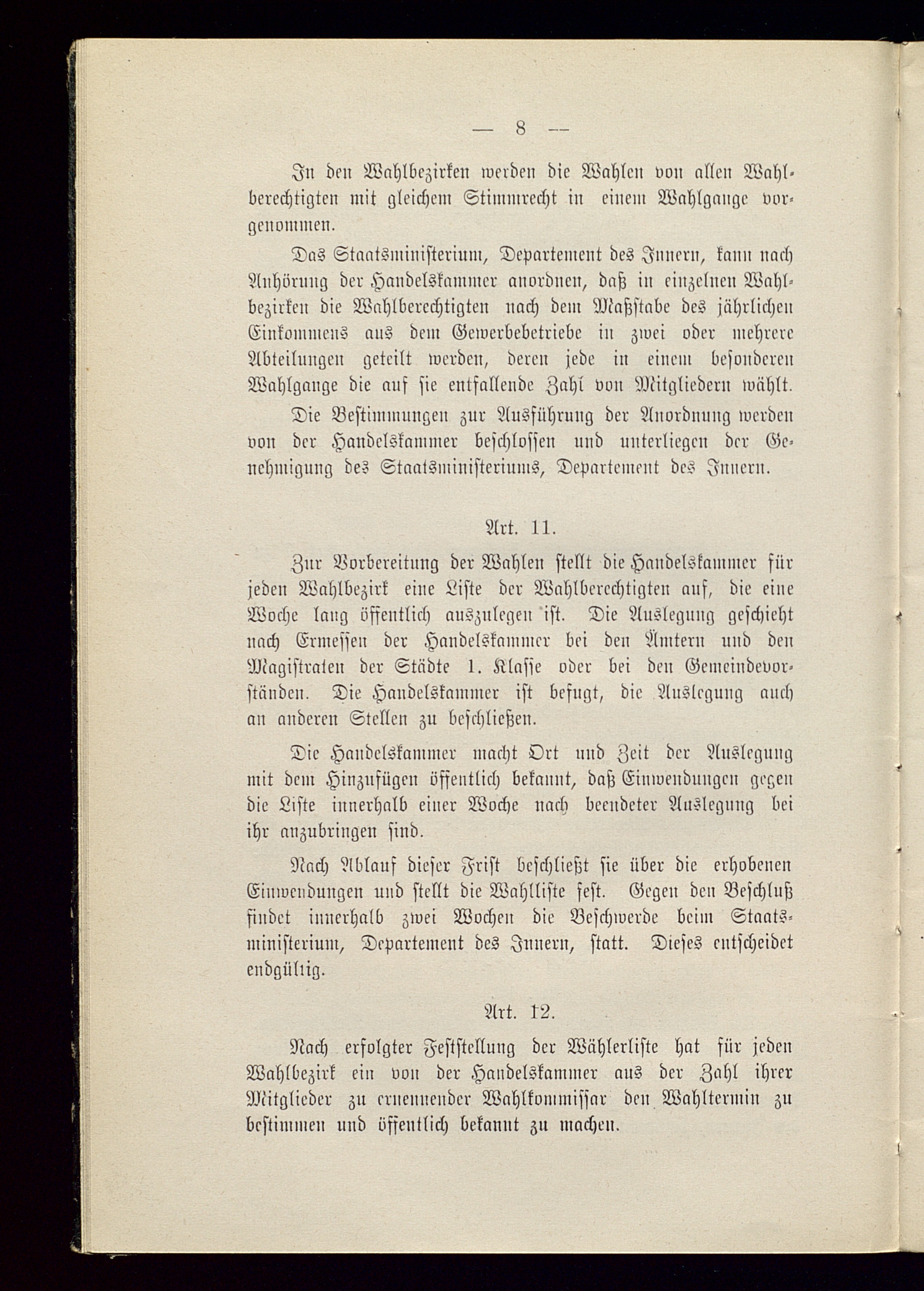 — 8 —

In den Wahlbezirken werden die Wahlen von allen Wahlberechtigten mit gleichem Stimmrecht in einem Wahlgange vorgenommen.

Das Staatsministerium, Departement des Innern, kann nach Anhörung der Handelskammer anordnen, daß in einzelnen Wahlbezirken die Wahlberechtigten nach dem Maßstabe des jährlichen Einkommens aus dem Gewerbebetriebe in zwei oder mehrere Abteilungen geteilt werden, deren jede in einem besonderen Wahlgange die auf sie entfallende Zahl von Mitgliedern wählt.

Die Bestimmungen zur Ausführung der Anordnung werden von der Handelskammer beschlossen und unterliegen der Genehmigung des Staatsministeriums, Departement des Innern.

Art. 11.

Zur Vorbereitung der Wahlen stellt die Handelskammer für jeden Wahlbezirk eine Liste der Wahlberechtigten auf, die eine Woche lang öffentlich auszulegen ist. Die Auslegung geschieht nach Ermessen der Handelskammer bei den Ämtern und den Magistraten der Städte 1. Klasse oder bei den Gemeindevorständen. Die Handelskammer ist befugt, die Auslegung auch an anderen Stellen zu beschließen.

Die Handelskammer macht Ort und Zeit der Auslegung mit dem Hinzufügen öffentlich bekannt, daß Einwendungen gegen die Liste innerhalb einer Woche nach beendeter Auslegung bei ihr anzubringen sind.

Nach Ablauf dieser Frist beschließt sie über die erhobenen Einwendungen und stellt die Wahlliste fest. Gegen den Beschluß findet innerhalb zwei Wochen die Beschwerde beim Staatsministerium, Departement des Innern, statt. Dieses entscheidet endgültig.

Art. 12.

Nach erfolgter Feststellung der Wählerliste hat für jeden Wahlbezirk ein von der Handelskammer aus der Zahl ihrer Mitglieder zu ernennender Wahlkommissar den Wahltermin zu bestimmen und öffentlich bekannt zu machen.